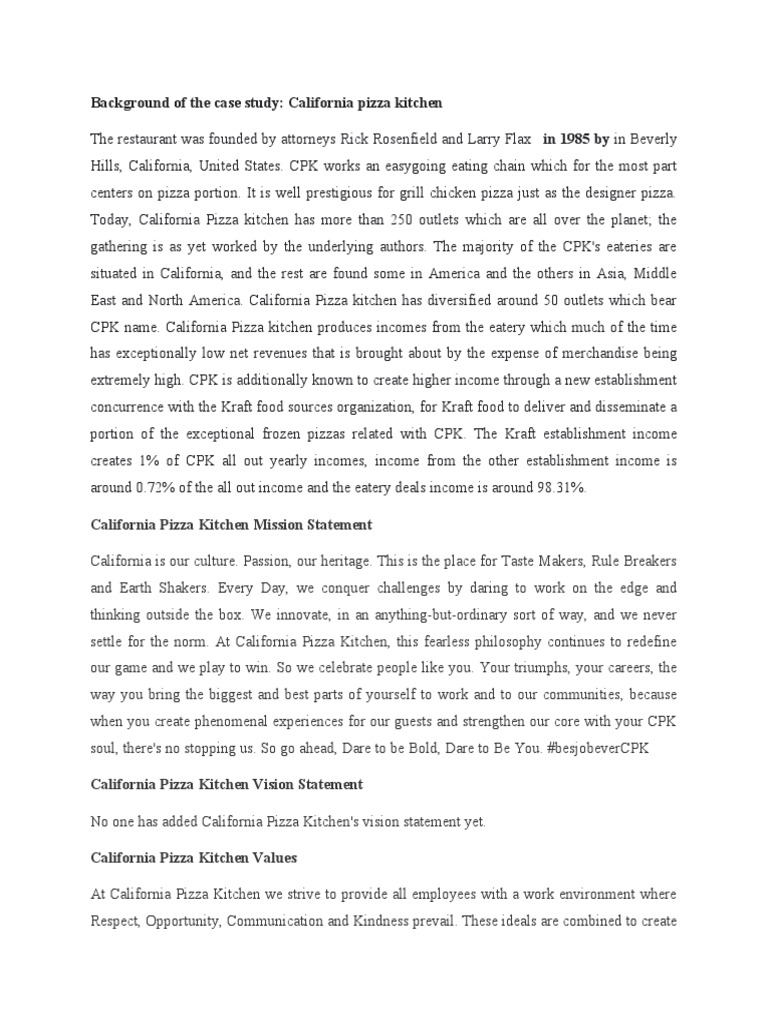 Background of the case study: California pizza kitchen

The restaurant was founded by attorneys Rick Rosenfield and Larry Flax in 1985 by in Beverly Hills, California, United States. CPK works an easygoing eating chain which for the most part centers on pizza portion. It is well prestigious for grill chicken pizza just as the designer pizza. Today, California Pizza kitchen has more than 250 outlets which are all over the planet; the gathering is as yet worked by the underlying authors. The majority of the CPK's eateries are situated in California, and the rest are found some in America and the others in Asia, Middle East and North America. California Pizza kitchen has diversified around 50 outlets which bear CPK name. California Pizza kitchen produces incomes from the eatery which much of the time has exceptionally low net revenues that is brought about by the expense of merchandise being extremely high. CPK is additionally known to create higher income through a new establishment concurrence with the Kraft food sources organization, for Kraft food to deliver and disseminate a portion of the exceptional frozen pizzas related with CPK. The Kraft establishment income creates 1% of CPK all out yearly incomes, income from the other establishment income is around 0.72% of the all out income and the eatery deals income is around 98.31%.

California Pizza Kitchen Mission Statement

California is our culture. Passion, our heritage. This is the place for Taste Makers, Rule Breakers and Earth Shakers. Every Day, we conquer challenges by daring to work on the edge and thinking outside the box. We innovate, in an anything-but-ordinary sort of way, and we never settle for the norm. At California Pizza Kitchen, this fearless philosophy continues to redefine our game and we play to win. So we celebrate people like you. Your triumphs, your careers, the way you bring the biggest and best parts of yourself to work and to our communities, because when you create phenomenal experiences for our guests and strengthen our core with your CPK soul, there's no stopping us. So go ahead, Dare to be Bold, Dare to Be You. #besjobeverCPK

California Pizza Kitchen Vision Statement

No one has added California Pizza Kitchen's vision statement yet.

California Pizza Kitchen Values

At California Pizza Kitchen we strive to provide all employees with a work environment where Respect, Opportunity, Communication and Kindness prevail. These ideals are combined to create